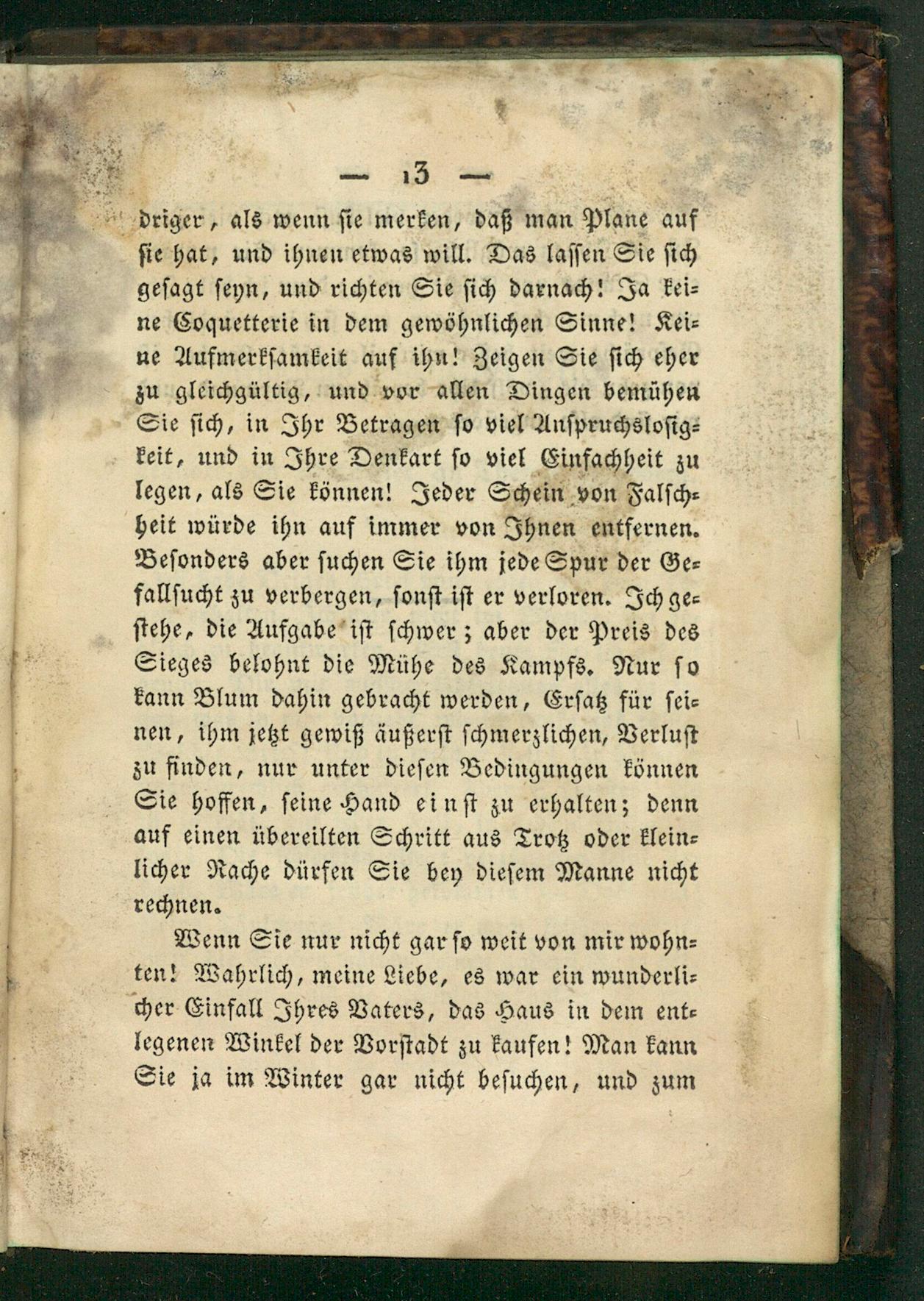 — 13 —

driger, als wenn sie merken, daß man Plane auf sie hat, und ihnen etwas will. Das lassen Sie sich gesagt seyn, und richten Sie sich darnach! Ja keine Coquetterie in dem gewöhnlichen Sinne! Keine Aufmerksamkeit auf ihn! Zeigen Sie sich eher zu gleichgültig, und vor allen Dingen bemühen Sie sich, in Ihr Betragen so viel Anspruchslosigkeit, und in Ihre Denkart so viel Einfachheit zu legen, als Sie können! Jeder Schein von Falschheit würde ihn auf immer von Ihnen entfernen. Besonders aber suchen Sie ihm jede Spur der Gefallsucht zu verbergen, sonst ist er verloren. Ich gestehe, die Aufgabe ist schwer; aber der Preis des Sieges belohnt die Mühe des Kampfs. Nur so kann Blum dahin gebracht werden, Ersatz für seinen, ihm jetzt gewiß äußerst schmerzlichen, Verlust zu finden, nur unter diesen Bedingungen können Sie hoffen, seine Hand einst zu erhalten; denn auf einen übereilten Schritt aus Trotz oder kleinlicher Rache dürfen Sie bey diesem Manne nicht rechnen.

Wenn Sie nur nicht gar so weit von mir wohnten! Wahrlich, meine Liebe, es war ein wunderlicher Einfall Ihres Vaters, das Haus in dem entlegenen Winkel der Vorstadt zu kaufen! Man kann Sie ja im Winter gar nicht besuchen, und zum